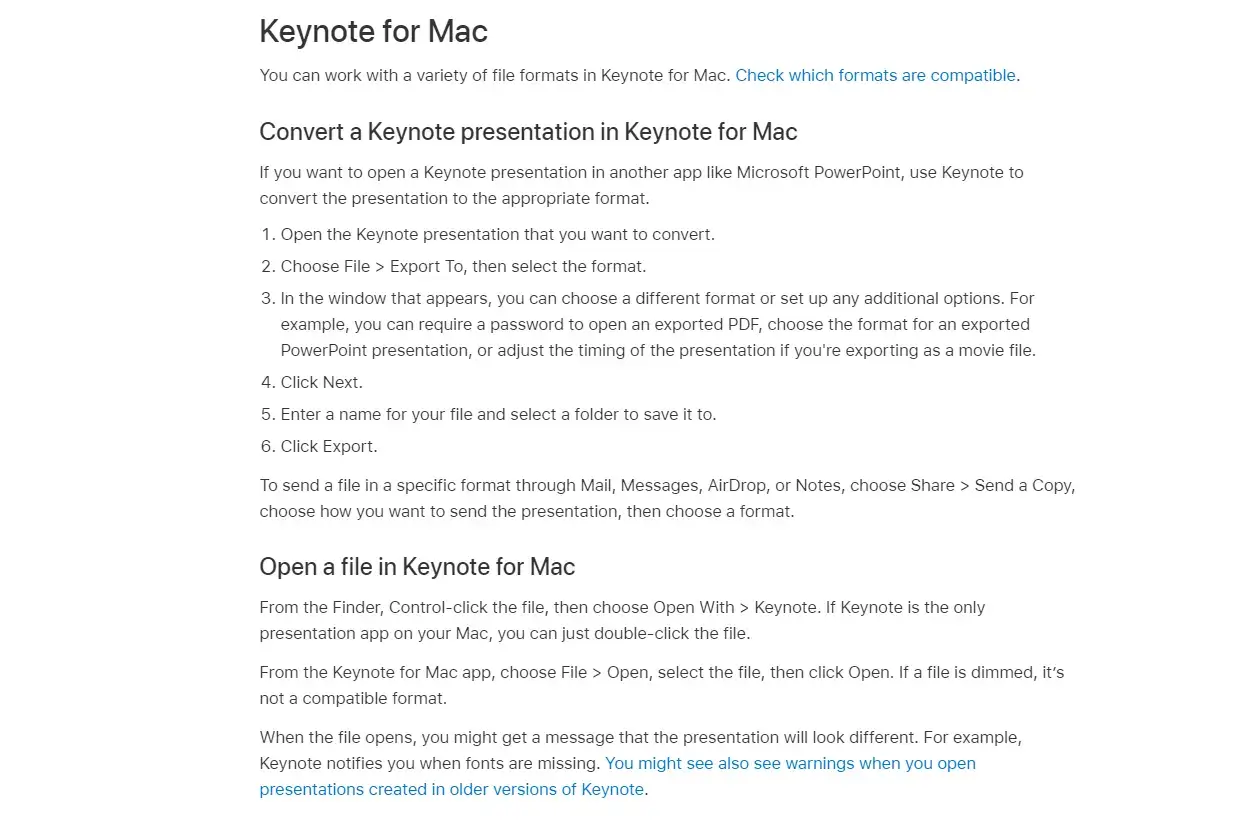 Keynote for Mac

You can work with a variety of file formats in Keynote for Mac. Check which formats are compatible.

Convert a Keynote presentation in Keynote for Mac

If you want to open a Keynote presentation in another app like Microsoft PowerPoint, use Keynote to convert the presentation to the appropriate format.

1. Open the Keynote presentation that you want to convert.
2. Choose File > Export To, then select the format.
3. In the window that appears, you can choose a different format or set up any additional options. For example, you can require a password to open an exported PDF, choose the format for an exported PowerPoint presentation, or adjust the timing of the presentation if you're exporting as a movie file.
4. Click Next.
5. Enter a name for your file and select a folder to save it to.
6. Click Export.

To send a file in a specific format through Mail, Messages, AirDrop, or Notes, choose Share > Send a Copy, choose how you want to send the presentation, then choose a format.

Open a file in Keynote for Mac

From the Finder, Control-click the file, then choose Open With > Keynote. If Keynote is the only presentation app on your Mac, you can just double-click the file.

From the Keynote for Mac app, choose File > Open, select the file, then click Open. If a file is dimmed, it's not a compatible format.

When the file opens, you might get a message that the presentation will look different. For example, Keynote notifies you when fonts are missing. You might see also see warnings when you open presentations created in older versions of Keynote.